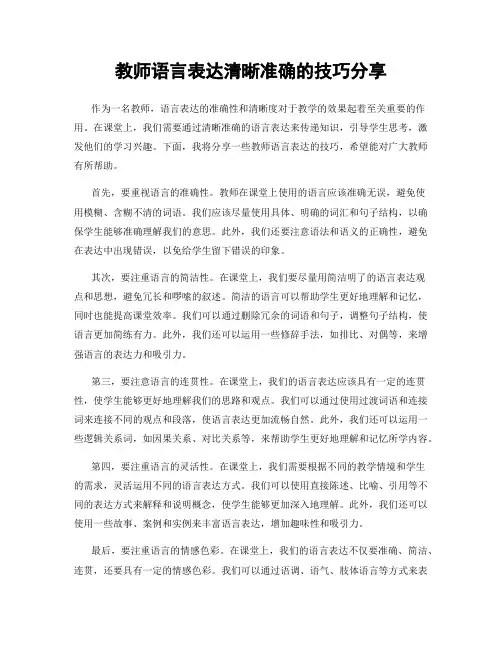 教师语言表达清晰准确的技巧分享

作为一名教师，语言表达的准确性和清晰度对于教学的效果起着至关重要的作用。在课堂上，我们需要通过清晰准确的语言表达来传递知识，引导学生思考，激发他们的学习兴趣。下面，我将分享一些教师语言表达的技巧，希望能对广大教师有所帮助。

首先，要重视语言的准确性。教师在课堂上使用的语言应该准确无误，避免使用模糊、含糊不清的词语。我们应该尽量使用具体、明确的词汇和句子结构，以确保学生能够准确理解我们的意思。此外，我们还要注意语法和语义的正确性，避免在表达中出现错误，以免给学生留下错误的印象。

其次，要注重语言的简洁性。在课堂上，我们要尽量用简洁明了的语言表达观点和思想，避免冗长和啰嗦的叙述。简洁的语言可以帮助学生更好地理解和记忆，同时也能提高课堂效率。我们可以通过删除冗余的词语和句子，调整句子结构，使语言更加简练有力。此外，我们还可以运用一些修辞手法，如排比、对偶等，来增强语言的表达力和吸引力。

第三，要注意语言的连贯性。在课堂上，我们的语言表达应该具有一定的连贯性，使学生能够更好地理解我们的思路和观点。我们可以通过使用过渡词语和连接词来连接不同的观点和段落，使语言表达更加流畅自然。此外，我们还可以运用一些逻辑关系词，如因果关系、对比关系等，来帮助学生更好地理解和记忆所学内容。

第四，要注重语言的灵活性。在课堂上，我们需要根据不同的教学情境和学生的需求，灵活运用不同的语言表达方式。我们可以使用直接陈述、比喻、引用等不同的表达方式来解释和说明概念，使学生能够更加深入地理解。此外，我们还可以使用一些故事、案例和实例来丰富语言表达，增加趣味性和吸引力。

最后，要注重语言的情感色彩。在课堂上，我们的语言表达不仅要准确、简洁、连贯，还要具有一定的情感色彩。我们可以通过语调、语气、肢体语言等方式来表